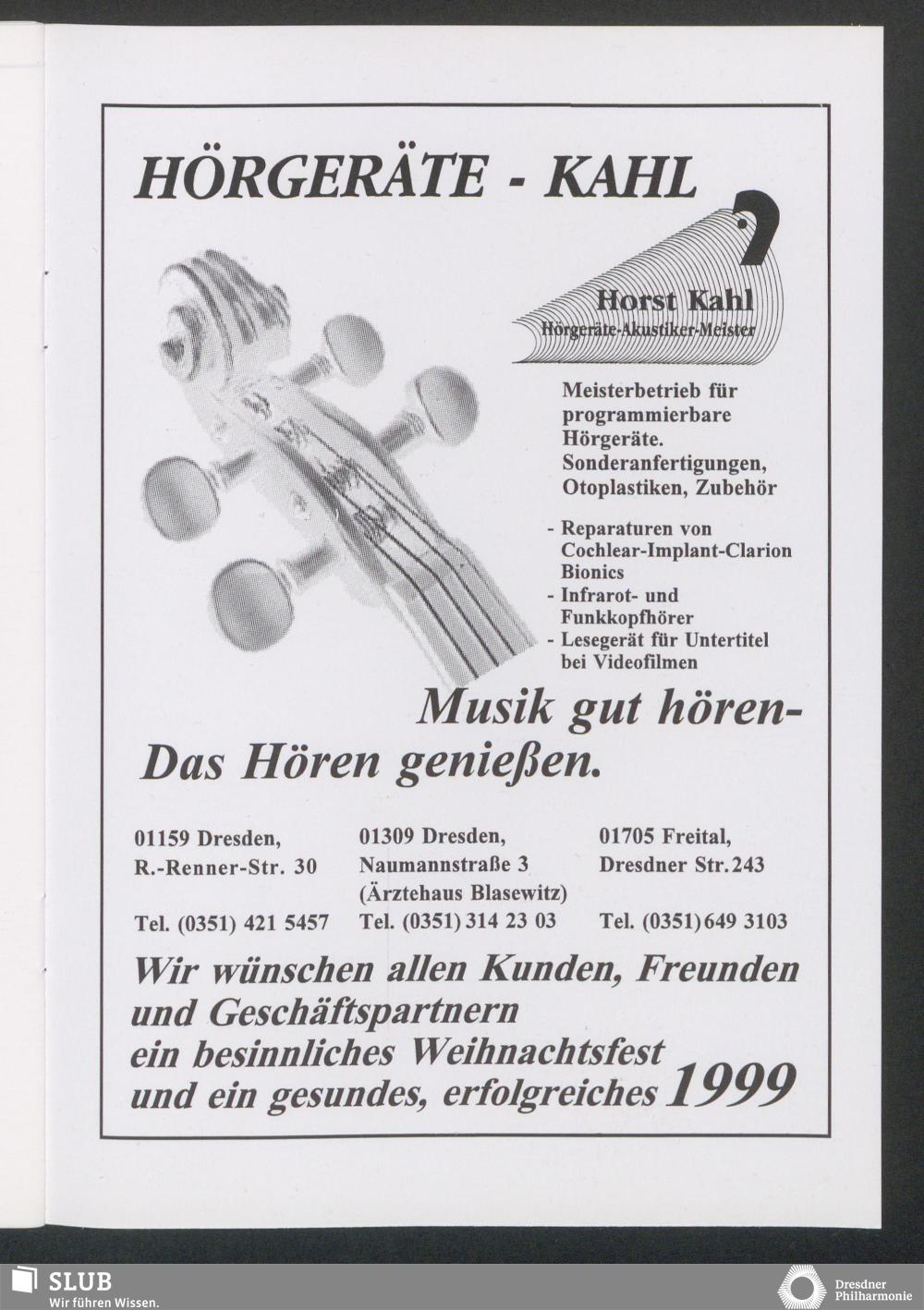 HÖRGERÄTE - KAHL

Horst Kahl
Hörgeräte-Akustiker-Meister

Meisterbetrieb für programmierbare Hörgeräte. Sonderanfertigungen, Otoplastiken, Zubehör

- Reparaturen von Cochlear-Implant-Clarion Bionics
- Infrarot- und Funkkopfhörer
- Lesegerät für Untertitel bei Videofilmen

Musik gut hören-
Das Hören genießen.

01159 Dresden,
R.-Renner-Str. 30

Tel. (0351) 421 5457

01309 Dresden,
Naumannstraße 3
(Ärztehaus Blasewitz)
Tel. (0351) 314 23 03

01705 Freital,
Dresdner Str. 243

Tel. (0351) 649 3103

Wir wünschen allen Kunden, Freunden und Geschäftspartnern ein besinnliches Weihnachtsfest und ein gesundes, erfolgreiches 1999

SLUB
Wir führen Wissen.

Dresdner Philharmonie